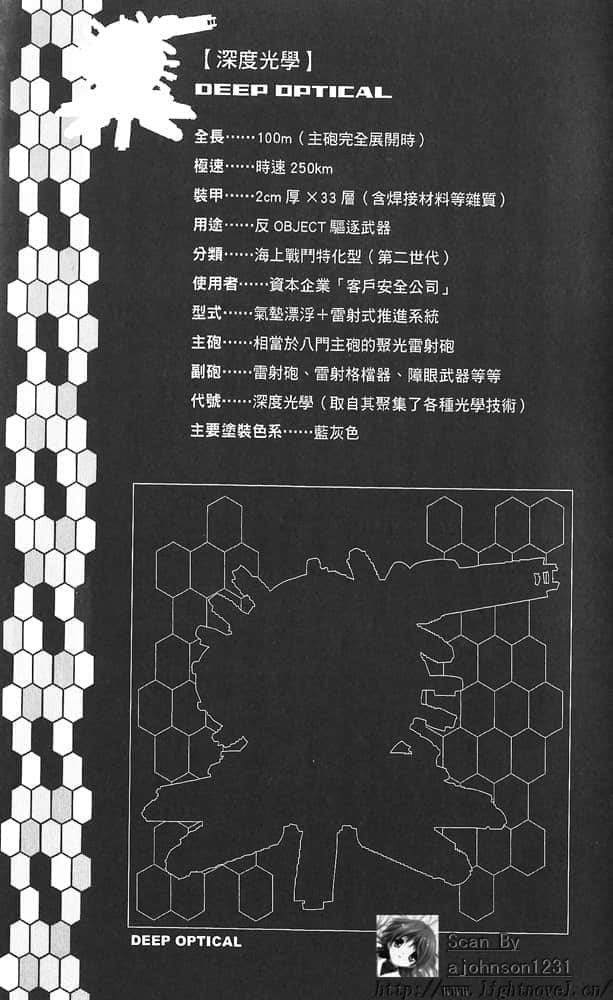 【深度光學】
DEEP OPTICAL

全長……100m（主砲完全展開時）
極速……時速 250km
裝甲……2cm 厚 ×33 層（含焊接材料等雜質）
用途……反 OBJECT 驅逐武器
分類……海上戰鬥特化型（第二世代）
使用者……資本企業「客戶安全公司」
型式……氣墊漂浮＋雷射式推進系統
主砲……相當於八門主砲的聚光雷射砲
副砲……雷射砲、雷射格檔器、障眼武器等等
代號……深度光學（取自其聚集了各種光學技術）
主要塗裝色系……藍灰色

DEEP OPTICAL

Scan By
ajohnson1231
http://www.lightnovel.cn/